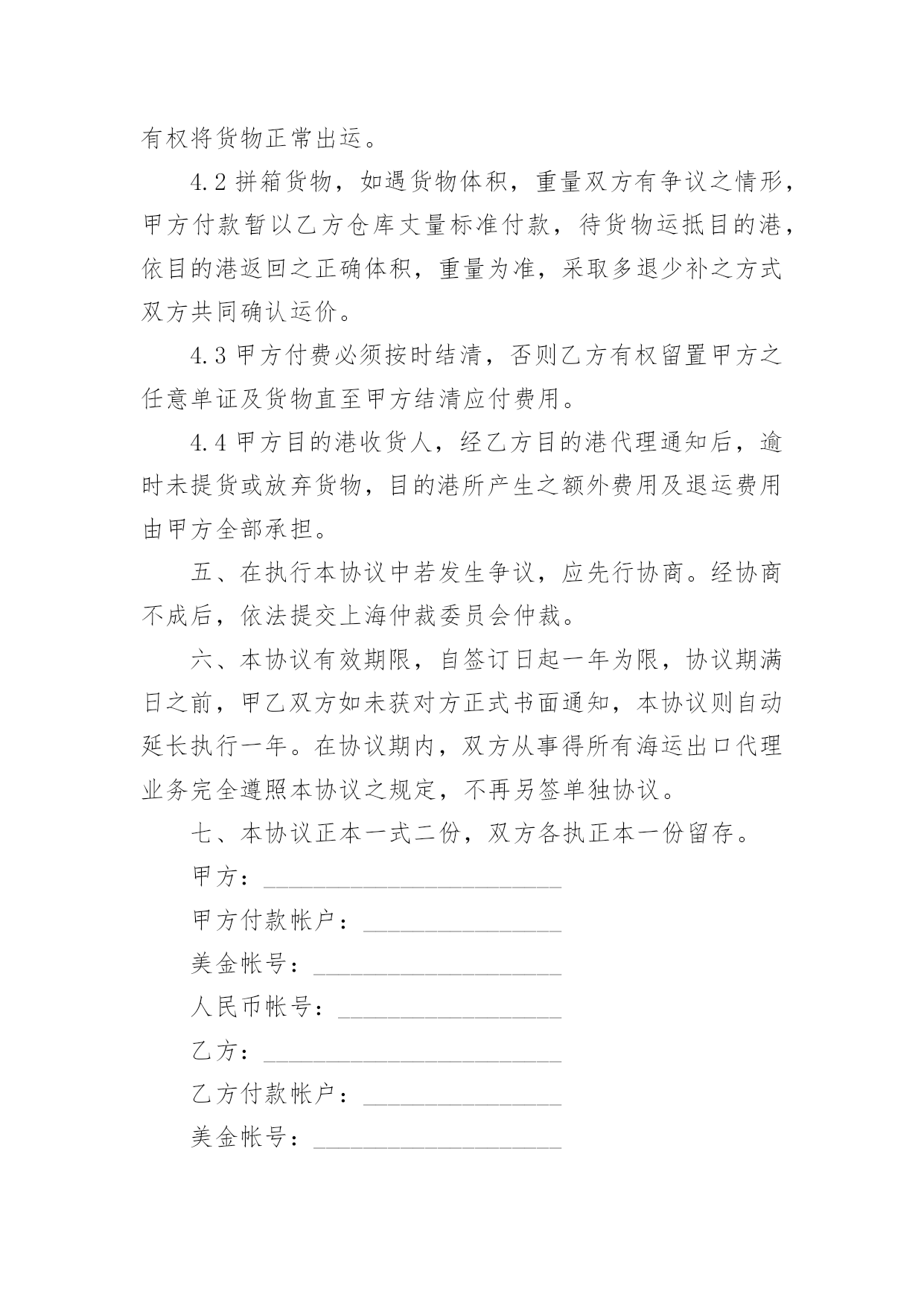 有权将货物正常出运。

4.2 拼箱货物，如遇货物体积，重量双方有争议之情形，甲方付款暂以乙方仓库丈量标准付款，待货物运抵目的港，依目的港返回之正确体积，重量为准，采取多退少补之方式双方共同确认运价。

4.3 甲方付费必须按时结清，否则乙方有权留置甲方之任意单证及货物直至甲方结清应付费用。

4.4 甲方目的港收货人，经乙方目的港代理通知后，逾时未提货或放弃货物，目的港所产生之额外费用及退运费用由甲方全部承担。

五、在执行本协议中若发生争议，应先行协商。经协商不成后，依法提交上海仲裁委员会仲裁。

六、本协议有效期限，自签订日起一年为限，协议期满日之前，甲乙双方如未获对方正式书面通知，本协议则自动延长执行一年。在协议期内，双方从事得所有海运出口代理业务完全遵照本协议之规定，不再另签单独协议。

七、本协议正本一式二份，双方各执正本一份留存。

甲方：________________________

甲方付款帐户：________________

美金帐号：____________________

人民币帐号：__________________

乙方：________________________

乙方付款帐户：________________

美金帐号：____________________